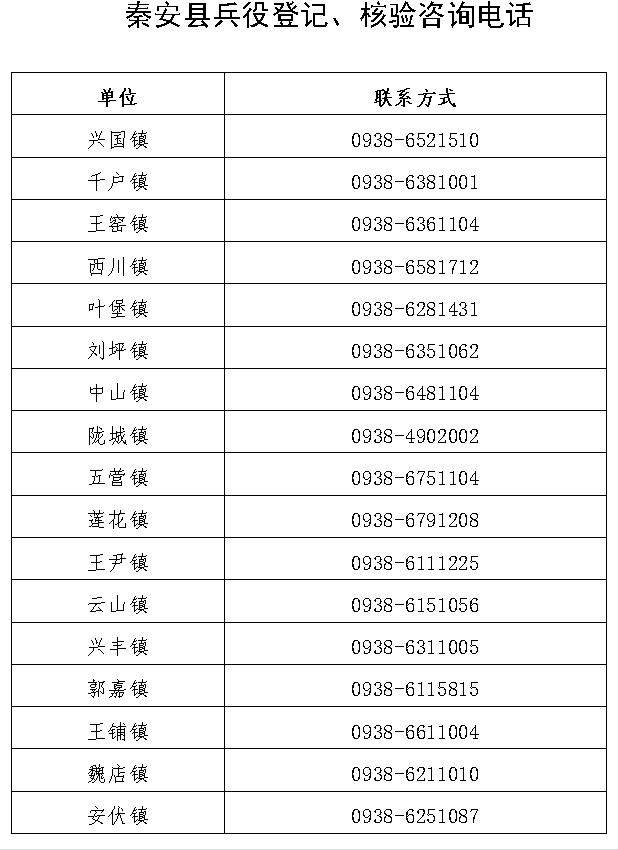 秦安县兵役登记、核验咨询电话

| 单位 | 联系方式 |
|---|---|
| 兴国镇 | 0938-6521510 |
| 千户镇 | 0938-6381001 |
| 王窑镇 | 0938-6361104 |
| 西川镇 | 0938-6581712 |
| 叶堡镇 | 0938-6281431 |
| 刘坪镇 | 0938-6351062 |
| 中山镇 | 0938-6481104 |
| 陇城镇 | 0938-4902002 |
| 五营镇 | 0938-6751104 |
| 莲花镇 | 0938-6791208 |
| 王尹镇 | 0938-6111225 |
| 云山镇 | 0938-6151056 |
| 兴丰镇 | 0938-6311005 |
| 郭嘉镇 | 0938-6115815 |
| 王铺镇 | 0938-6611004 |
| 魏店镇 | 0938-6211010 |
| 安伏镇 | 0938-6251087 |